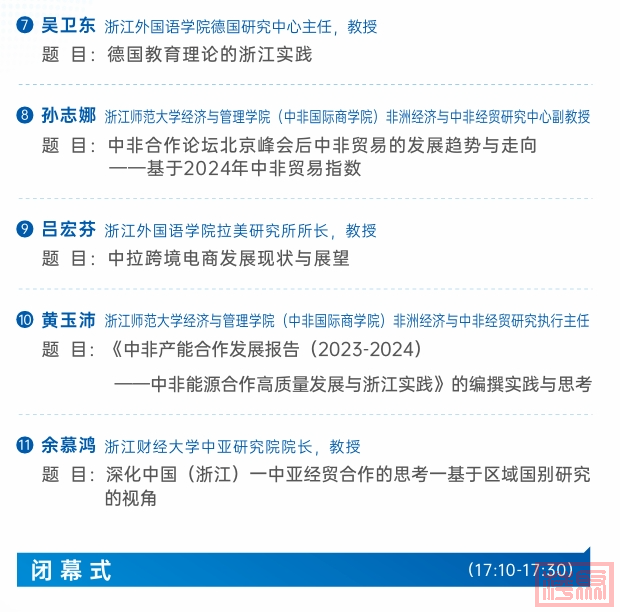 ⑦ 吴卫东 浙江外国语学院德国研究中心主任，教授
题 目：德国教育理论的浙江实践

⑧ 孙志娜 浙江师范大学经济与管理学院（中非国际商学院）非洲经济与中非经贸研究中心副教授
题 目：中非合作论坛北京峰会后中非贸易的发展趋势与走向
——基于2024年中非贸易指数

⑨ 吕宏芬 浙江外国语学院拉美研究所所长，教授
题 目：中拉跨境电商发展现状与展望

⑩ 黄玉沛 浙江师范大学经济与管理学院（中非国际商学院）非洲经济与中非经贸研究执行主任
题 目：《中非产能合作发展报告（2023-2024）
——中非能源合作高质量发展与浙江实践》的编撰实践与思考

⑪ 余慕鸿 浙江财经大学中亚研究院院长，教授
题 目：深化中国（浙江）一中亚经贸合作的思考一基于区域国别研究的视角

闭幕式 （17:10-17:30）